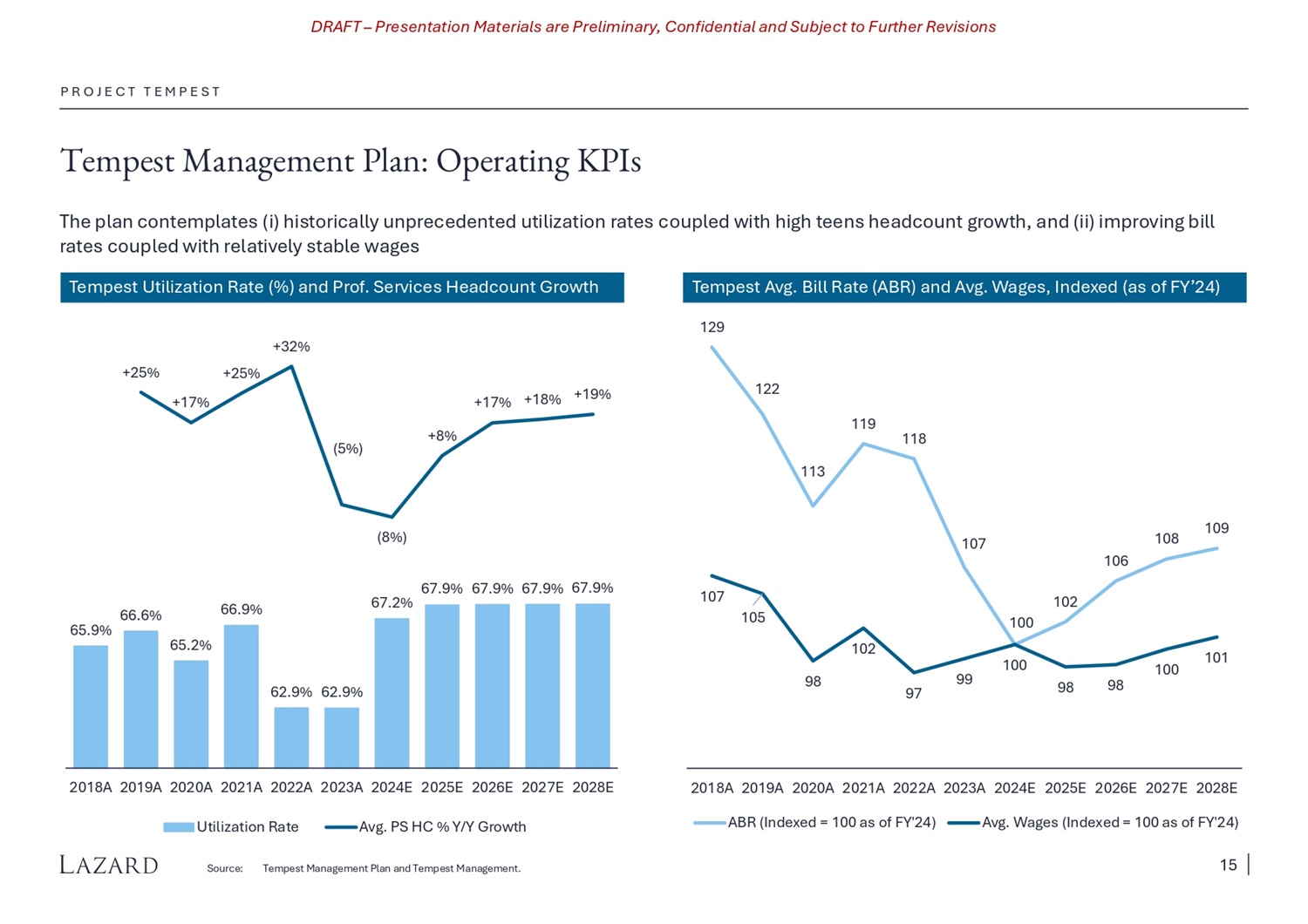 DRAFT – Presentation Materials are Preliminary, Confidential and Subject to Further Revisions

PROJECT TEMPEST

Tempest Management Plan: Operating KPIs

The plan contemplates (i) historically unprecedented utilization rates coupled with high teens headcount growth, and (ii) improving bill rates coupled with relatively stable wages

Tempest Utilization Rate (%) and Prof. Services Headcount Growth

+25% +17% +25% +32% (5%) (8%) +8% +17% +18% +19%

65.9% 66.6% 65.2% 66.9% 62.9% 62.9% 67.2% 67.9% 67.9% 67.9% 67.9%

2018A 2019A 2020A 2021A 2022A 2023A 2024E 2025E 2026E 2027E 2028E

Utilization Rate   Avg. PS HC % Y/Y Growth

Tempest Avg. Bill Rate (ABR) and Avg. Wages, Indexed (as of FY'24)

129 122 113 119 118 107 100 102 106 108 109

107 105 98 102 97 99 100 98 98 100 101

2018A 2019A 2020A 2021A 2022A 2023A 2024E 2025E 2026E 2027E 2028E

ABR (Indexed = 100 as of FY'24)   Avg. Wages (Indexed = 100 as of FY'24)

LAZARD   Source: Tempest Management Plan and Tempest Management.   15